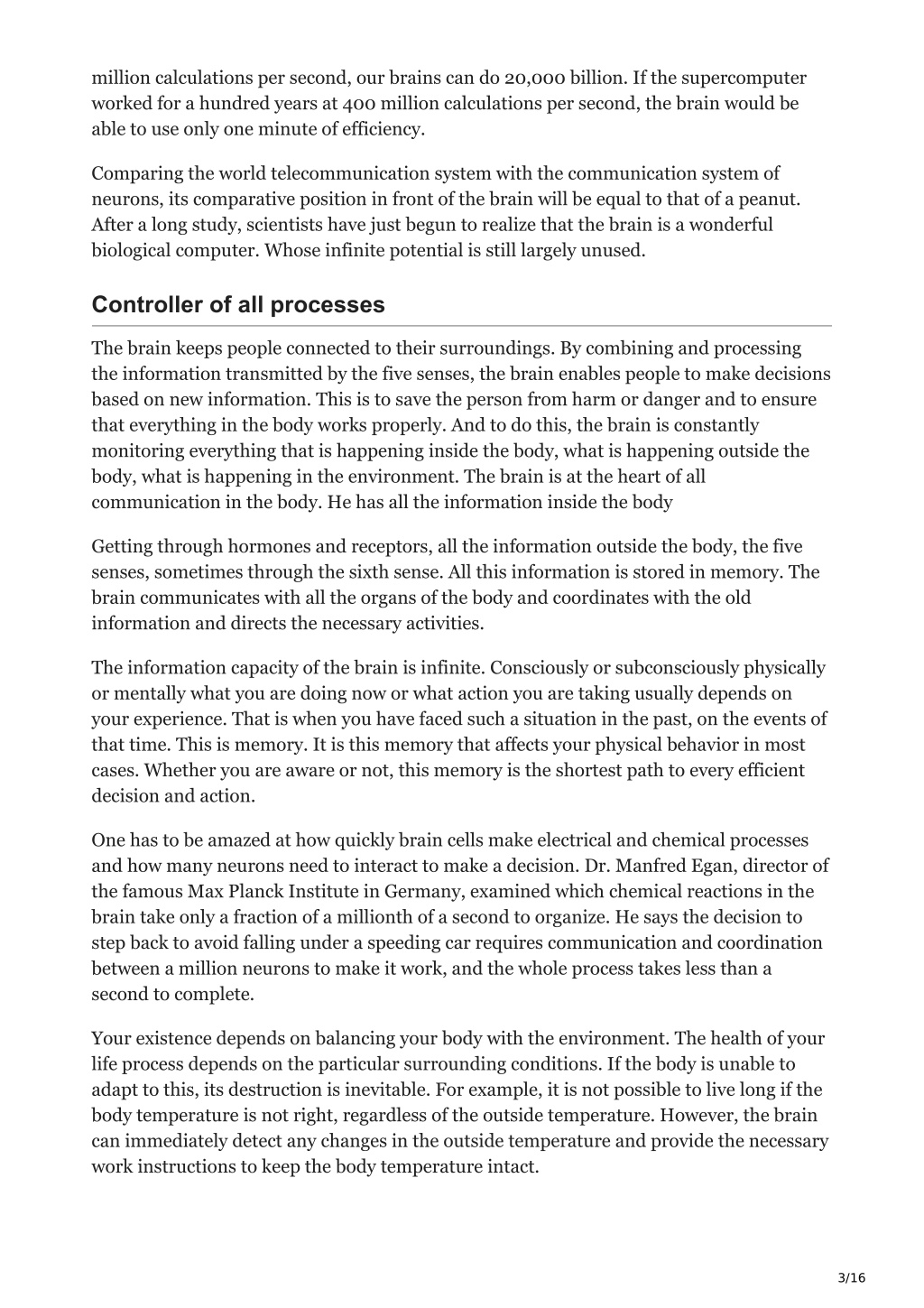 million calculations per second, our brains can do 20,000 billion. If the supercomputer worked for a hundred years at 400 million calculations per second, the brain would be able to use only one minute of efficiency.

Comparing the world telecommunication system with the communication system of neurons, its comparative position in front of the brain will be equal to that of a peanut. After a long study, scientists have just begun to realize that the brain is a wonderful biological computer. Whose infinite potential is still largely unused.

Controller of all processes

The brain keeps people connected to their surroundings. By combining and processing the information transmitted by the five senses, the brain enables people to make decisions based on new information. This is to save the person from harm or danger and to ensure that everything in the body works properly. And to do this, the brain is constantly monitoring everything that is happening inside the body, what is happening outside the body, what is happening in the environment. The brain is at the heart of all communication in the body. He has all the information inside the body

Getting through hormones and receptors, all the information outside the body, the five senses, sometimes through the sixth sense. All this information is stored in memory. The brain communicates with all the organs of the body and coordinates with the old information and directs the necessary activities.

The information capacity of the brain is infinite. Consciously or subconsciously physically or mentally what you are doing now or what action you are taking usually depends on your experience. That is when you have faced such a situation in the past, on the events of that time. This is memory. It is this memory that affects your physical behavior in most cases. Whether you are aware or not, this memory is the shortest path to every efficient decision and action.

One has to be amazed at how quickly brain cells make electrical and chemical processes and how many neurons need to interact to make a decision. Dr. Manfred Egan, director of the famous Max Planck Institute in Germany, examined which chemical reactions in the brain take only a fraction of a millionth of a second to organize. He says the decision to step back to avoid falling under a speeding car requires communication and coordination between a million neurons to make it work, and the whole process takes less than a second to complete.

Your existence depends on balancing your body with the environment. The health of your life process depends on the particular surrounding conditions. If the body is unable to adapt to this, its destruction is inevitable. For example, it is not possible to live long if the body temperature is not right, regardless of the outside temperature. However, the brain can immediately detect any changes in the outside temperature and provide the necessary work instructions to keep the body temperature intact.

3/16